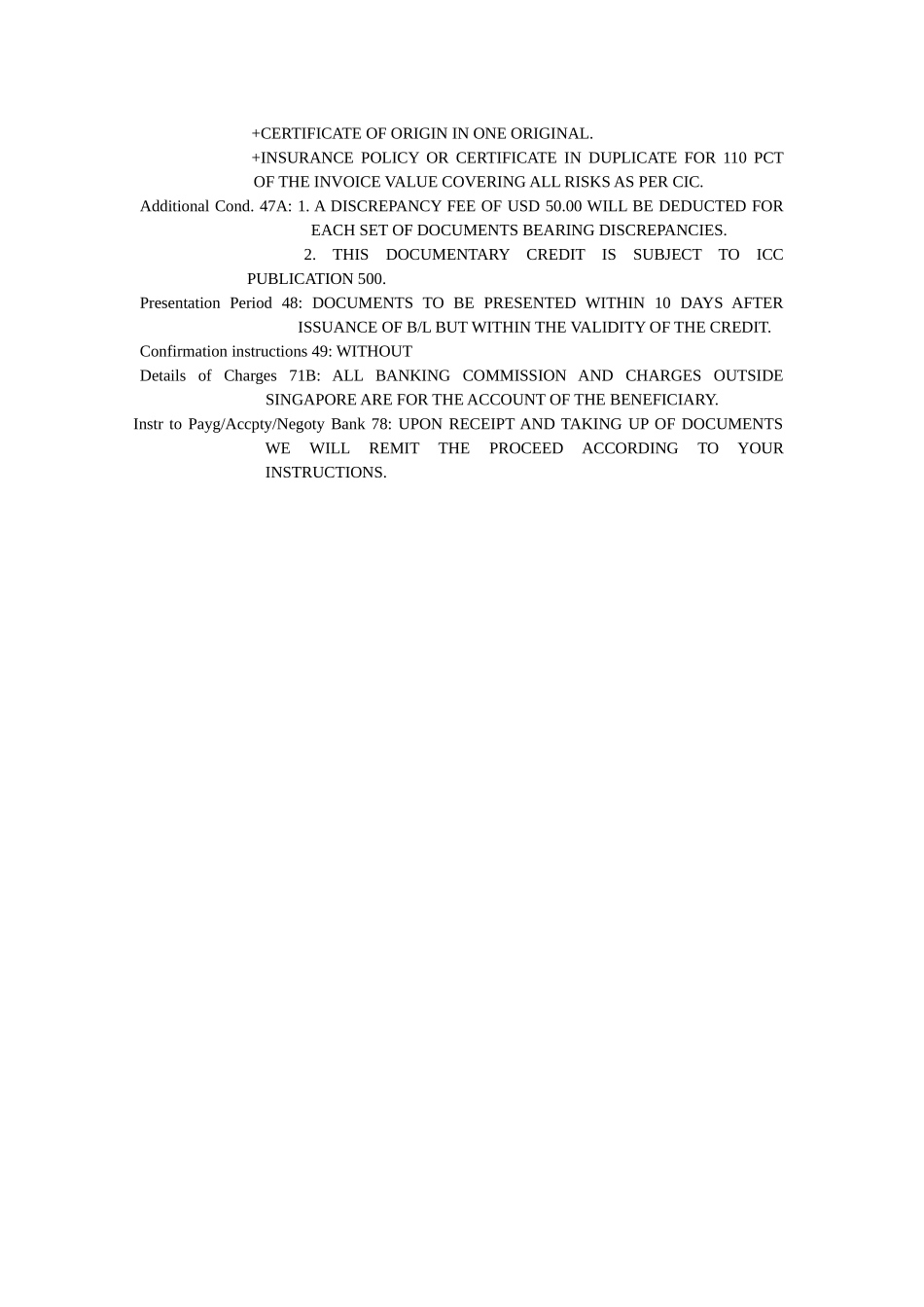 +CERTIFICATE OF ORIGIN IN ONE ORIGINAL.

+INSURANCE POLICY OR CERTIFICATE IN DUPLICATE FOR 110 PCT OF THE INVOICE VALUE COVERING ALL RISKS AS PER CIC.

Additional Cond. 47A: 1. A DISCREPANCY FEE OF USD 50.00 WILL BE DEDUCTED FOR EACH SET OF DOCUMENTS BEARING DISCREPANCIES.

2. THIS DOCUMENTARY CREDIT IS SUBJECT TO ICC PUBLICATION 500.

Presentation Period 48: DOCUMENTS TO BE PRESENTED WITHIN 10 DAYS AFTER ISSUANCE OF B/L BUT WITHIN THE VALIDITY OF THE CREDIT.

Confirmation instructions 49: WITHOUT

Details of Charges 71B: ALL BANKING COMMISSION AND CHARGES OUTSIDE SINGAPORE ARE FOR THE ACCOUNT OF THE BENEFICIARY.

Instr to Payg/Accpty/Negoty Bank 78: UPON RECEIPT AND TAKING UP OF DOCUMENTS WE WILL REMIT THE PROCEED ACCORDING TO YOUR INSTRUCTIONS.